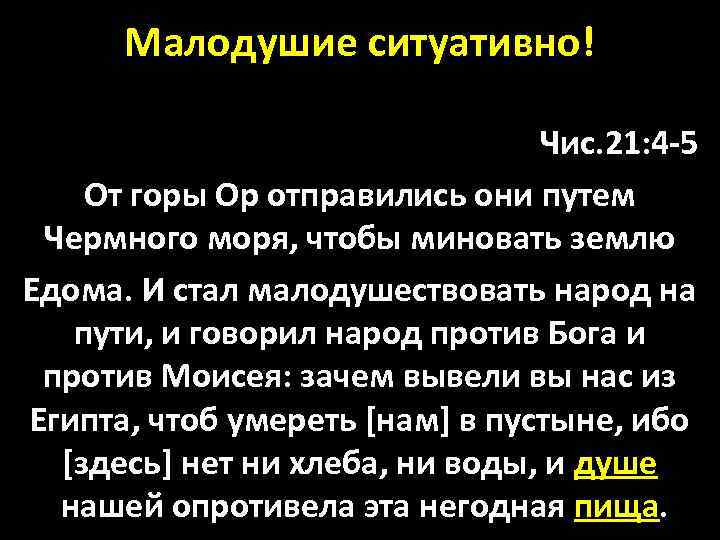 Малодушие ситуативно!

Чис.21:4-5

От горы Ор отправились они путем Чермного моря, чтобы миновать землю Едома. И стал малодушествовать народ на пути, и говорил народ против Бога и против Моисея: зачем вывели вы нас из Египта, чтоб умереть [нам] в пустыне, ибо [здесь] нет ни хлеба, ни воды, и душе нашей опротивела эта негодная пища.